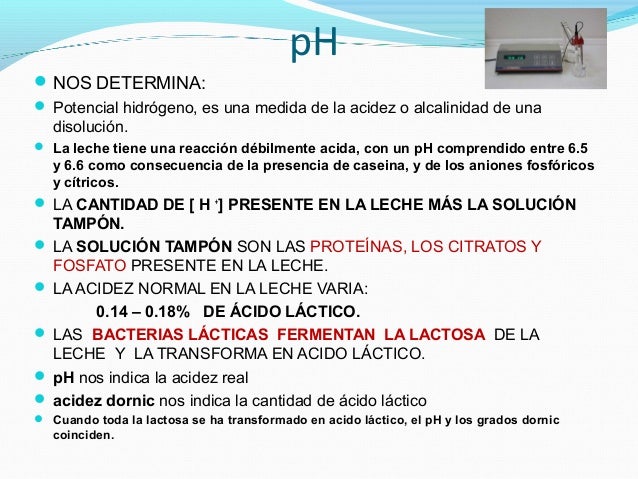 pH

NOS DETERMINA:

Potencial hidrógeno, es una medida de la acidez o alcalinidad de una disolución.

La leche tiene una reacción débilmente acida, con un pH comprendido entre 6.5 y 6.6 como consecuencia de la presencia de caseina, y de los aniones fosfóricos y cítricos.

LA CANTIDAD DE [ $H^+$] PRESENTE EN LA LECHE MÁS LA SOLUCIÓN TAMPÓN.

LA SOLUCIÓN TAMPÓN SON LAS PROTEÍNAS, LOS CITRATOS Y FOSFATO PRESENTE EN LA LECHE.

LA ACIDEZ NORMAL EN LA LECHE VARIA:

0.14 – 0.18% DE ÁCIDO LÁCTICO.

LAS BACTERIAS LÁCTICAS FERMENTAN LA LACTOSA DE LA LECHE Y LA TRANSFORMA EN ACIDO LÁCTICO.

pH nos indica la acidez real

acidez dornic nos indica la cantidad de ácido láctico

Cuando toda la lactosa se ha transformado en acido láctico, el pH y los grados dornic coinciden.